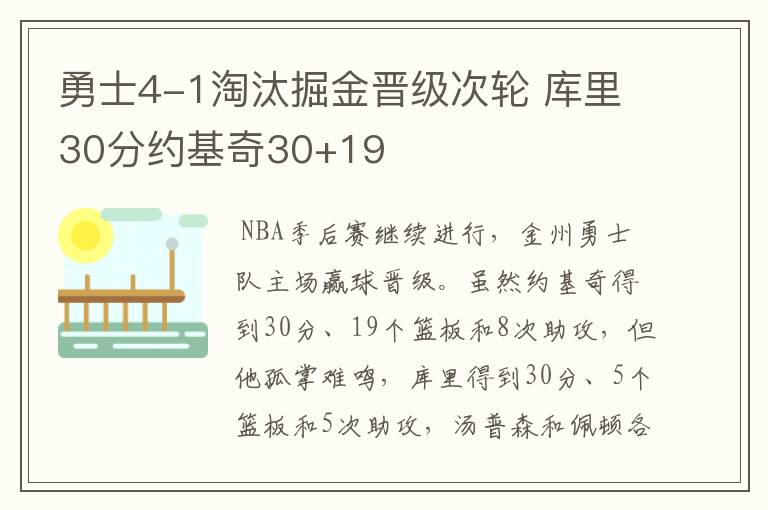 勇士4-1淘汰掘金晋级次轮 库里30分约基奇30+19

NBA季后赛继续进行，金州勇士队主场赢球晋级。虽然约基奇得到30分、19个篮板和8次助攻，但他孤掌难鸣，库里得到30分、5个篮板和5次助攻，汤普森和佩顿各